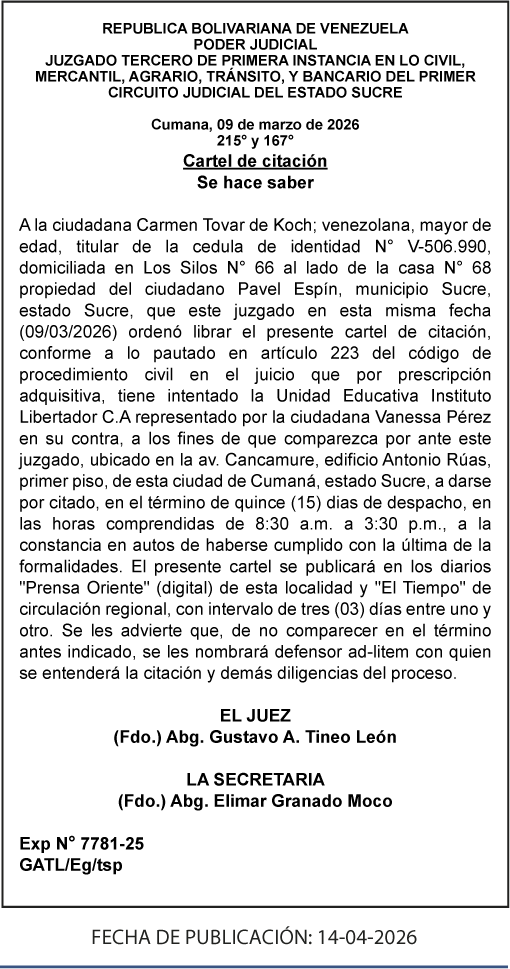 REPUBLICA BOLIVARIANA DE VENEZUELA
PODER JUDICIAL
JUZGADO TERCERO DE PRIMERA INSTANCIA EN LO CIVIL, MERCANTIL, AGRARIO, TRÁNSITO, Y BANCARIO DEL PRIMER CIRCUITO JUDICIAL DEL ESTADO SUCRE

Cumana, 09 de marzo de 2026
215° y 167°
Cartel de citación
Se hace saber

A la ciudadana Carmen Tovar de Koch; venezolana, mayor de edad, titular de la cedula de identidad N° V-506.990, domiciliada en Los Silos N° 66 al lado de la casa N° 68 propiedad del ciudadano Pavel Espín, municipio Sucre, estado Sucre, que este juzgado en esta misma fecha (09/03/2026) ordenó librar el presente cartel de citación, conforme a lo pautado en artículo 223 del código de procedimiento civil en el juicio que por prescripción adquisitiva, tiene intentado la Unidad Educativa Instituto Libertador C.A representado por la ciudadana Vanessa Pérez en su contra, a los fines de que comparezca por ante este juzgado, ubicado en la av. Cancamure, edificio Antonio Rúas, primer piso, de esta ciudad de Cumaná, estado Sucre, a darse por citado, en el término de quince (15) dias de despacho, en las horas comprendidas de 8:30 a.m. a 3:30 p.m., a la constancia en autos de haberse cumplido con la última de la formalidades. El presente cartel se publicará en los diarios "Prensa Oriente" (digital) de esta localidad y "El Tiempo" de circulación regional, con intervalo de tres (03) días entre uno y otro. Se les advierte que, de no comparecer en el término antes indicado, se les nombrará defensor ad-litem con quien se entenderá la citación y demás diligencias del proceso.

EL JUEZ
(Fdo.) Abg. Gustavo A. Tineo León

LA SECRETARIA
(Fdo.) Abg. Elimar Granado Moco

Exp N° 7781-25
GATL/Eg/tsp

FECHA DE PUBLICACIÓN: 14-04-2026